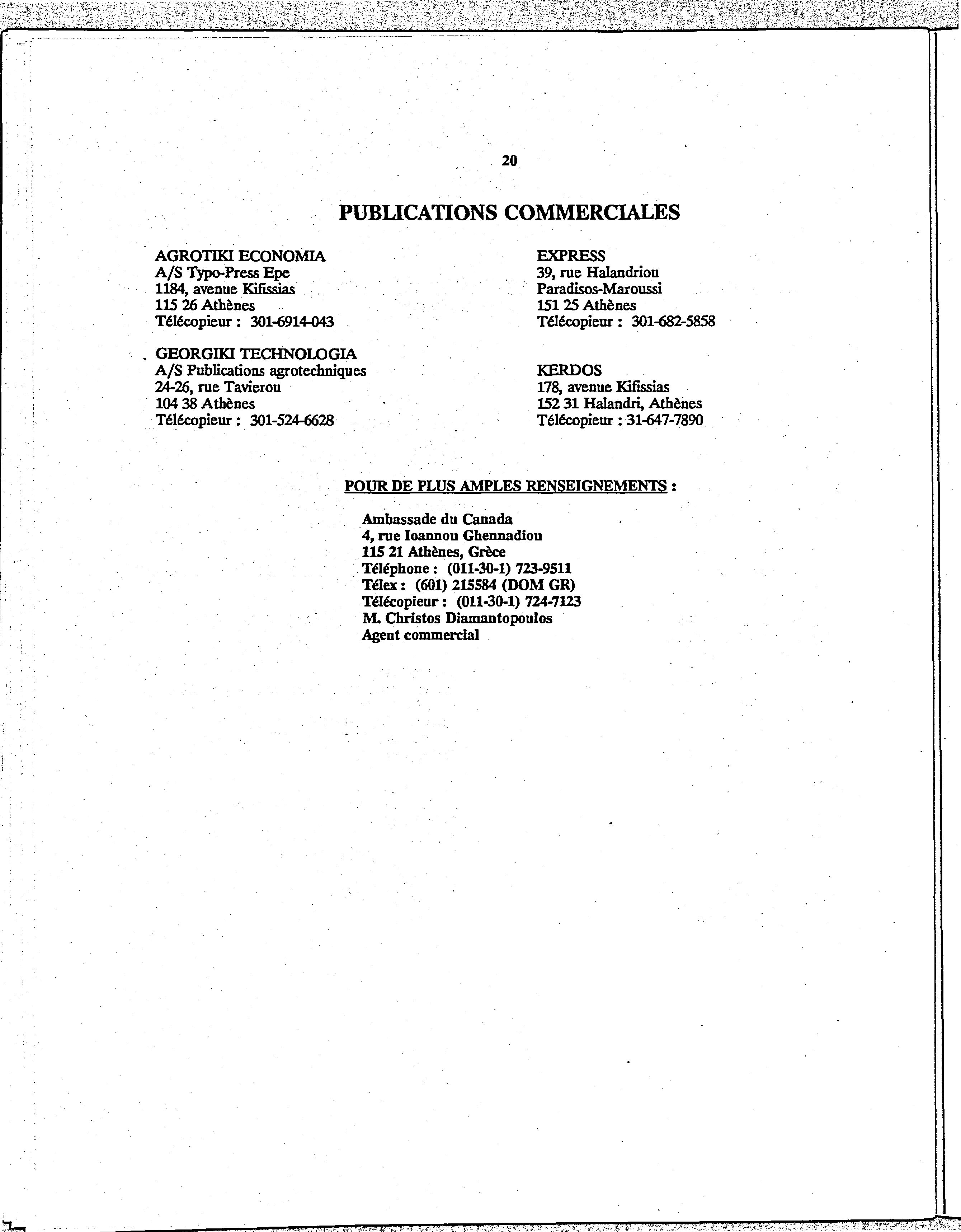 20

PUBLICATIONS COMMERCIALES

AGROTIKI ECONOMIA
A/S Typo-Press Epe
1184, avenue Kifissias
115 26 Athènes
Télécopieur : 301-6914-043

GEORGIKI TECHNOLOGIA
A/S Publications agrotechniques
24-26, rue Tavierou
104 38 Athènes
Télécopieur : 301-524-6628

EXPRESS
39, rue Halandriou
Paradisos-Maroussi
151 25 Athènes
Télécopieur : 301-682-5858

KERDOS
178, avenue Kifissias
152 31 Halandri, Athènes
Télécopieur : 31-647-7890

POUR DE PLUS AMPLES RENSEIGNEMENTS :

Ambassade du Canada
4, rue Ioannou Ghennadiou
115 21 Athènes, Grèce
Téléphone : (011-30-1) 723-9511
Télex : (601) 215584 (DOM GR)
Télécopieur : (011-30-1) 724-7123
M. Christos Diamantopoulos
Agent commercial